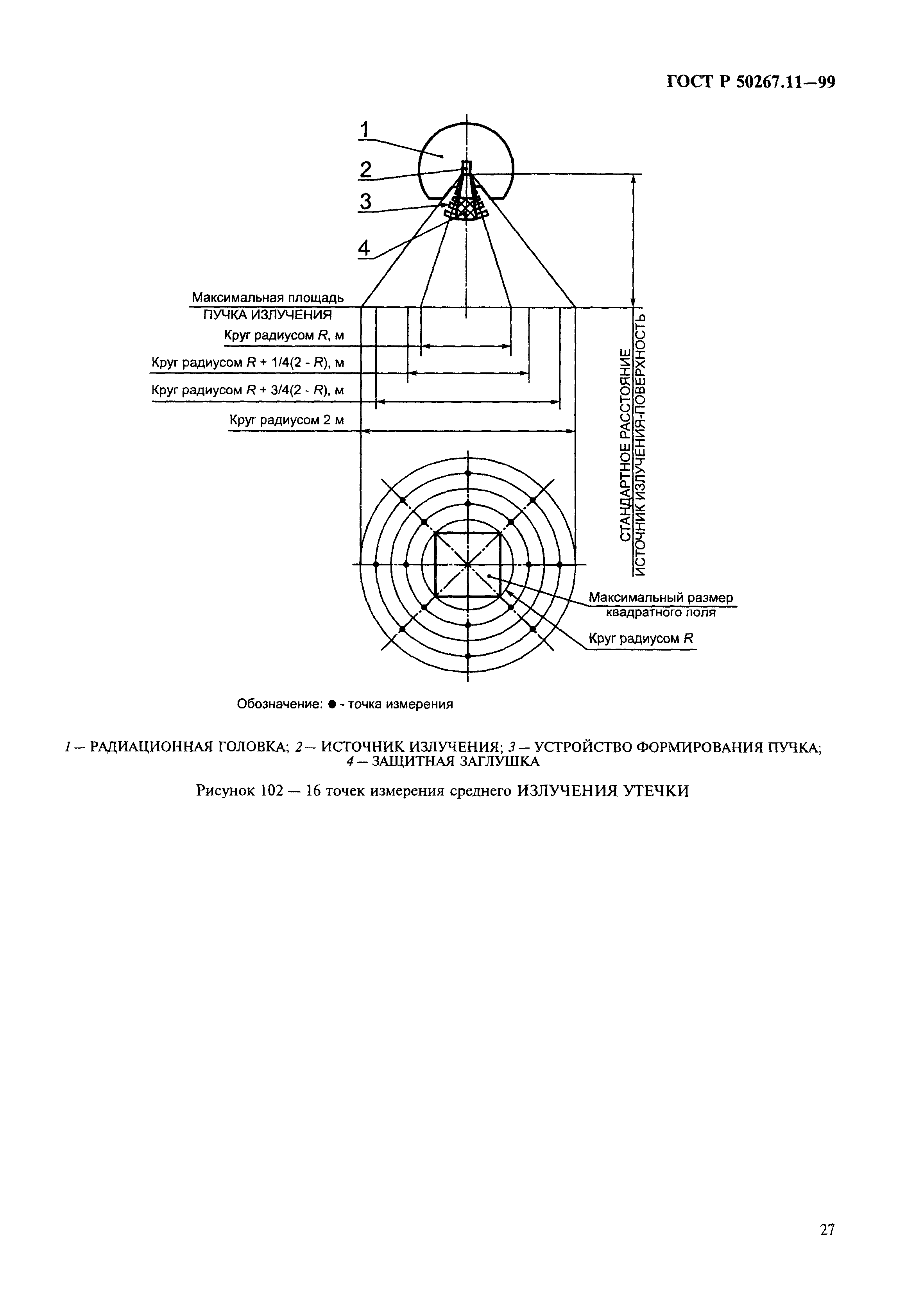 ГОСТ Р 50267.11—99

1

2

3

4

Максимальная площадь ПУЧКА ИЗЛУЧЕНИЯ

Круг радиусом $R$, м

Круг радиусом $R + 1/4(2 - R)$, м

Круг радиусом $R + 3/4(2 - R)$, м

Круг радиусом 2 м

СТАНДАРТНОЕ РАССТОЯНИЕ ИСТОЧНИК ИЗЛУЧЕНИЯ-ПОВЕРХНОСТЬ

Максимальный размер квадратного поля

Круг радиусом $R$

Обозначение: ● - точка измерения

1 — РАДИАЦИОННАЯ ГОЛОВКА; 2 — ИСТОЧНИК ИЗЛУЧЕНИЯ; 3 — УСТРОЙСТВО ФОРМИРОВАНИЯ ПУЧКА; 4 — ЗАЩИТНАЯ ЗАГЛУШКА

Рисунок 102 — 16 точек измерения среднего ИЗЛУЧЕНИЯ УТЕЧКИ

27